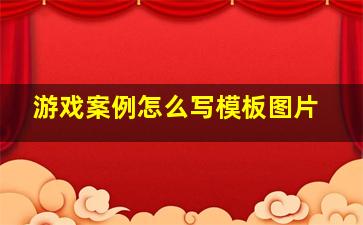 游戏案例怎么写模板图片